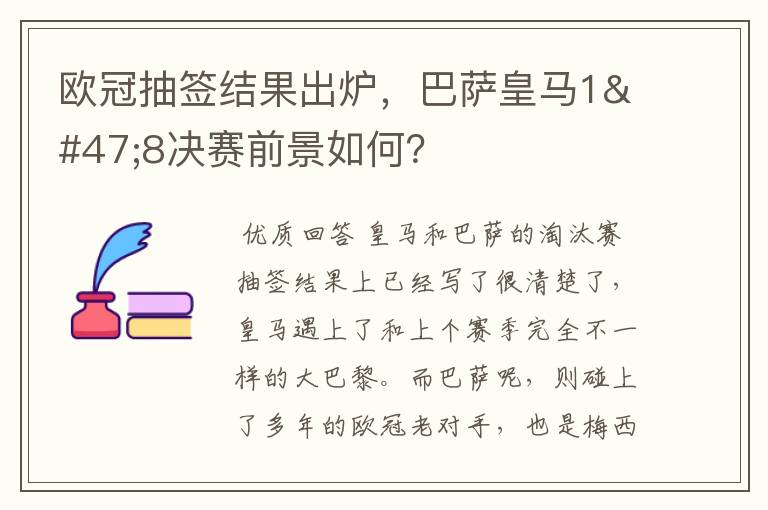 欧冠抽签结果出炉，巴萨皇马1&#47;8决赛前景如何?

优质回答 皇马和巴萨的淘汰赛抽签结果上已经写了很清楚了，皇马遇上了和上个赛季完全不一样的大巴黎。而巴萨呢，则碰上了多年的欧冠老对手，也是梅西